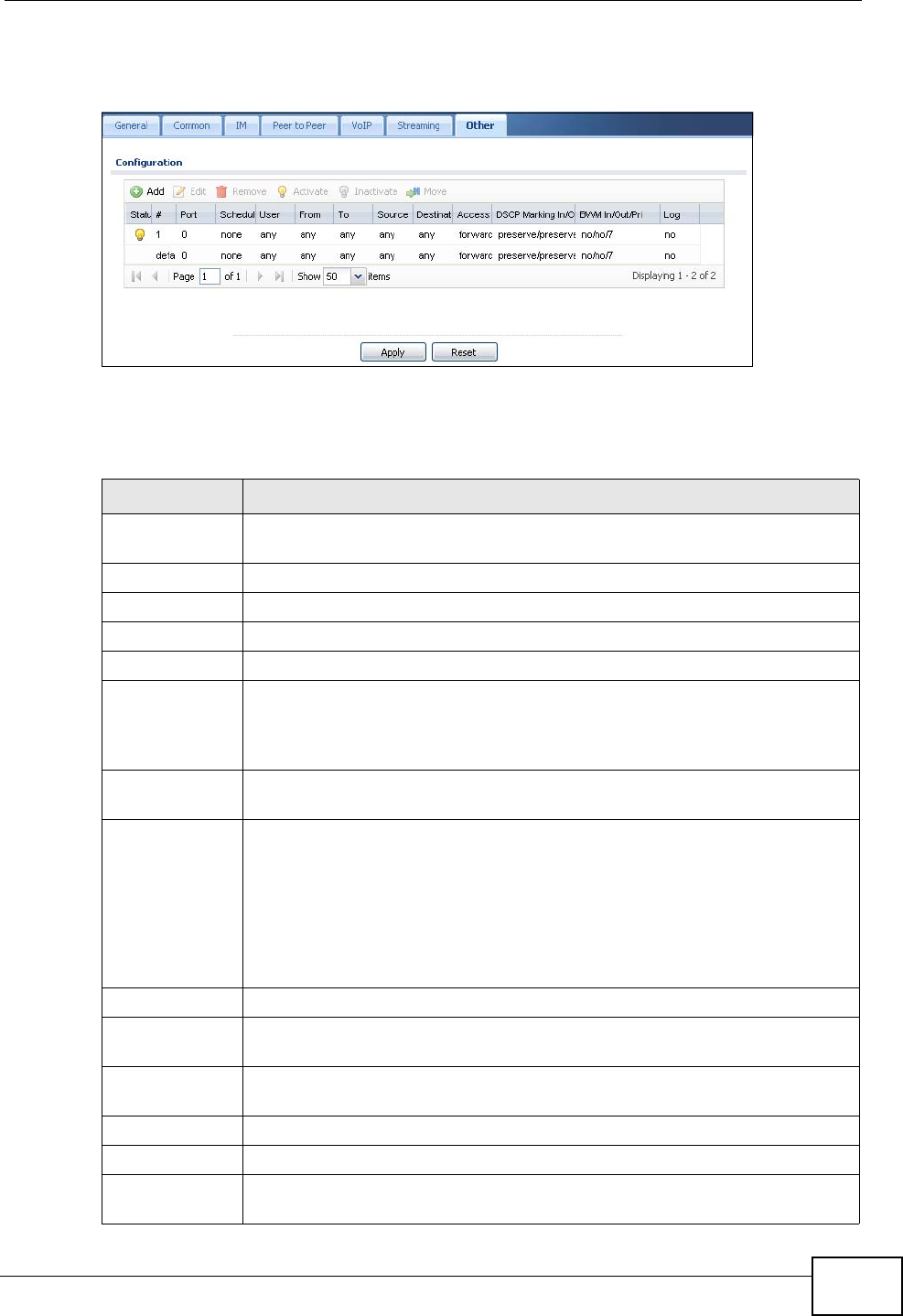 General Common IM Peer to Peer VoIP Streaming Other

Configuration

Add Edit Remove Activate Inactivate Move

| Statu | # | Port | Schedul | User | From | To | Source | Destinat | Access | DSCP Marking In/O | BWM In/Out/Pri | Log |
|---|---|---|---|---|---|---|---|---|---|---|---|---|
|  | 1 | 0 | none | any | any | any | any | any | forwarc | preserve/preserve | no/no/7 | no |
|  | defa | 0 | none | any | any | any | any | any | forwarc | preserve/preserve | no/no/7 | no |

Page 1 of 1 Show 50 items Displaying 1 - 2 of 2

Apply Reset